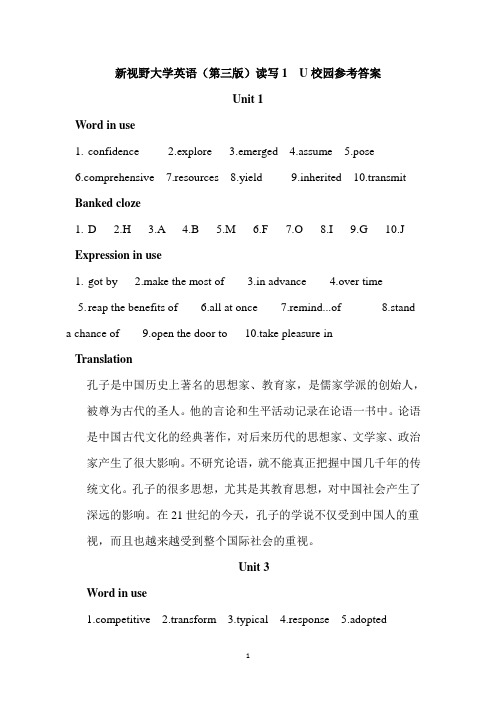 新视野大学英语（第三版）读写 1　U 校园参考答案

Unit 1

Word in use

1. confidence　2.explore　3.emerged　4.assume　5.pose　6.comprehensive　7.resources　8.yield　9.inherited　10.transmit

Banked cloze

1. D　2.H　3.A　4.B　5.M　6.F　7.O　8.I　9.G　10.J

Expression in use

1. got by　2.make the most of　3.in advance　4.over time　5.reap the benefits of　6.all at once　7.remind...of　8.stand a chance of　9.open the door to　10.take pleasure in

Translation

孔子是中国历史上著名的思想家、教育家，是儒家学派的创始人，被尊为古代的圣人。他的言论和生平活动记录在论语一书中。论语是中国古代文化的经典著作，对后来历代的思想家、文学家、政治家产生了很大影响。不研究论语，就不能真正把握中国几千年的传统文化。孔子的很多思想，尤其是其教育思想，对中国社会产生了深远的影响。在 21 世纪的今天，孔子的学说不仅受到中国人的重视，而且也越来越受到整个国际社会的重视。

Unit 3

Word in use

1.competitive　2.transform　3.typical　4.response　5.adopted

1